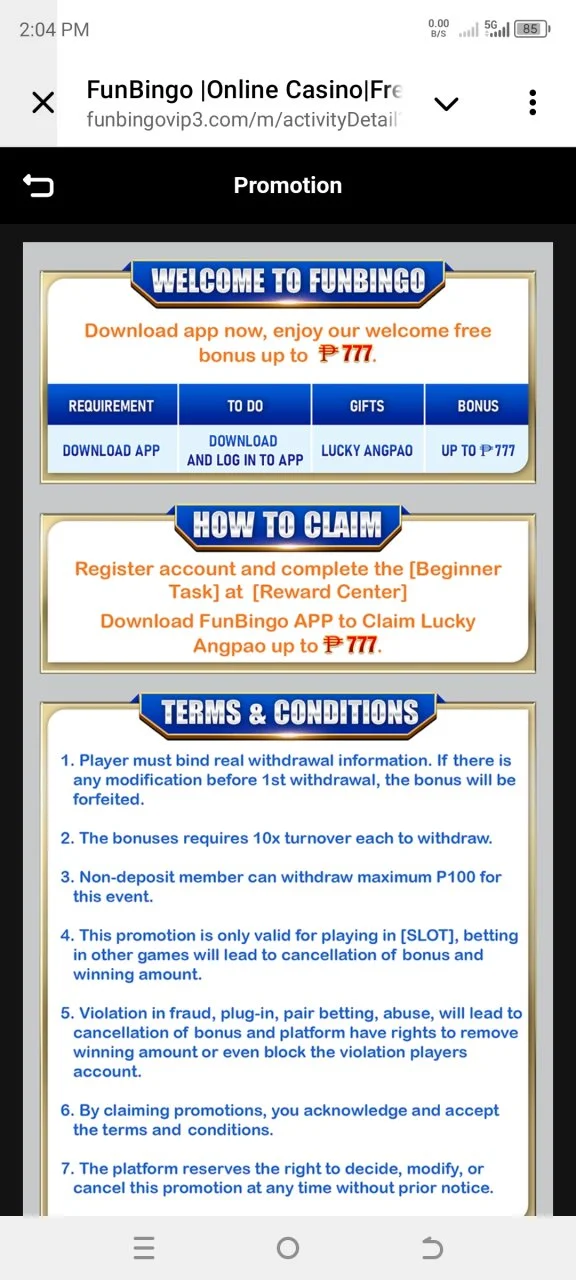 2:04 PM

0.00 B/S 5G 85

FunBingo |Online Casino|Fre
funbingovip3.com/m/activityDetail

Promotion

WELCOME TO FUNBINGO

Download app now, enjoy our welcome free bonus up to ₱777.

| REQUIREMENT | TO DO | GIFTS | BONUS |
|---|---|---|---|
| DOWNLOAD APP | DOWNLOAD AND LOG IN TO APP | LUCKY ANGPAO | UP TO ₱777 |

HOW TO CLAIM

Register account and complete the [Beginner Task] at [Reward Center]

Download FunBingo APP to Claim Lucky Angpao up to ₱777.

TERMS & CONDITIONS

1. Player must bind real withdrawal information. If there is any modification before 1st withdrawal, the bonus will be forfeited.

2. The bonuses requires 10x turnover each to withdraw.

3. Non-deposit member can withdraw maximum P100 for this event.

4. This promotion is only valid for playing in [SLOT], betting in other games will lead to cancellation of bonus and winning amount.

5. Violation in fraud, plug-in, pair betting, abuse, will lead to cancellation of bonus and platform have rights to remove winning amount or even block the violation players account.

6. By claiming promotions, you acknowledge and accept the terms and conditions.

7. The platform reserves the right to decide, modify, or cancel this promotion at any time without prior notice.